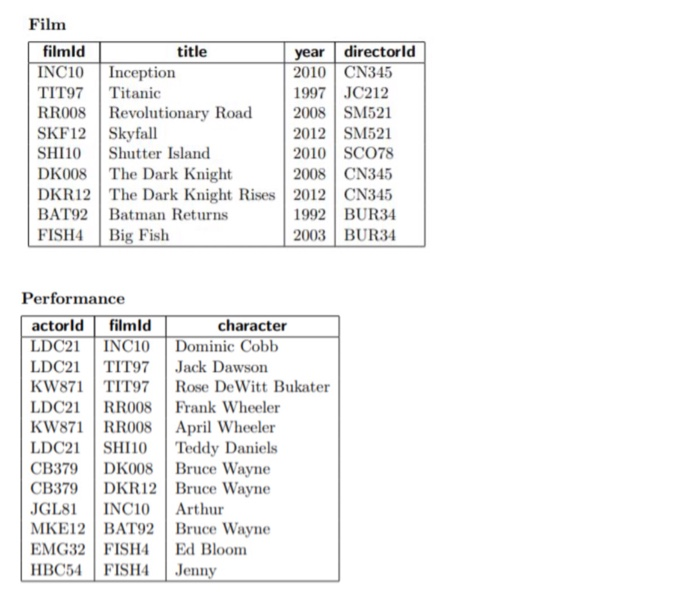 Film

| filmId | title | year | directorId |
|---|---|---|---|
| INC10 | Inception | 2010 | CN345 |
| TIT97 | Titanic | 1997 | JC212 |
| RR008 | Revolutionary Road | 2008 | SM521 |
| SKF12 | Skyfall | 2012 | SM521 |
| SHI10 | Shutter Island | 2010 | SCO78 |
| DK008 | The Dark Knight | 2008 | CN345 |
| DKR12 | The Dark Knight Rises | 2012 | CN345 |
| BAT92 | Batman Returns | 1992 | BUR34 |
| FISH4 | Big Fish | 2003 | BUR34 |

Performance

| actorId | filmId | character |
|---|---|---|
| LDC21 | INC10 | Dominic Cobb |
| LDC21 | TIT97 | Jack Dawson |
| KW871 | TIT97 | Rose DeWitt Bukater |
| LDC21 | RR008 | Frank Wheeler |
| KW871 | RR008 | April Wheeler |
| LDC21 | SHI10 | Teddy Daniels |
| CB379 | DK008 | Bruce Wayne |
| CB379 | DKR12 | Bruce Wayne |
| JGL81 | INC10 | Arthur |
| MKE12 | BAT92 | Bruce Wayne |
| EMG32 | FISH4 | Ed Bloom |
| HBC54 | FISH4 | Jenny |